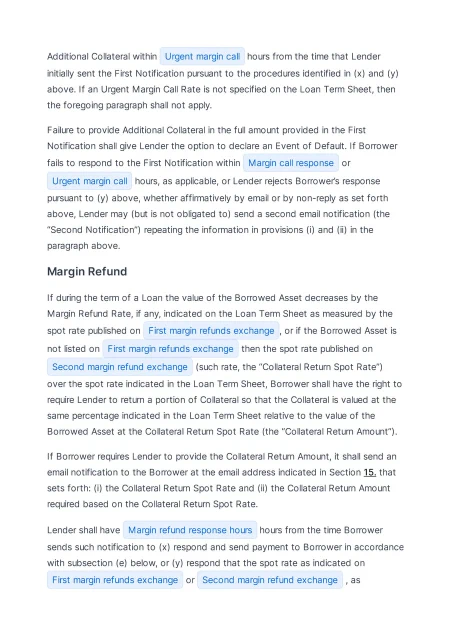 Additional Collateral within Urgent margin call hours from the time that Lender initially sent the First Notification pursuant to the procedures identified in (x) and (y) above. If an Urgent Margin Call Rate is not specified on the Loan Term Sheet, then the foregoing paragraph shall not apply.

Failure to provide Additional Collateral in the full amount provided in the First Notification shall give Lender the option to declare an Event of Default. If Borrower fails to respond to the First Notification within Margin call response or Urgent margin call hours, as applicable, or Lender rejects Borrower's response pursuant to (y) above, whether affirmatively by email or by non-reply as set forth above, Lender may (but is not obligated to) send a second email notification (the "Second Notification") repeating the information in provisions (i) and (ii) in the paragraph above.

Margin Refund

If during the term of a Loan the value of the Borrowed Asset decreases by the Margin Refund Rate, if any, indicated on the Loan Term Sheet as measured by the spot rate published on First margin refunds exchange , or if the Borrowed Asset is not listed on First margin refunds exchange then the spot rate published on Second margin refund exchange (such rate, the "Collateral Return Spot Rate") over the spot rate indicated in the Loan Term Sheet, Borrower shall have the right to require Lender to return a portion of Collateral so that the Collateral is valued at the same percentage indicated in the Loan Term Sheet relative to the value of the Borrowed Asset at the Collateral Return Spot Rate (the "Collateral Return Amount").

If Borrower requires Lender to provide the Collateral Return Amount, it shall send an email notification to the Borrower at the email address indicated in Section 15, that sets forth: (i) the Collateral Return Spot Rate and (ii) the Collateral Return Amount required based on the Collateral Return Spot Rate.

Lender shall have Margin refund response hours hours from the time Borrower sends such notification to (x) respond and send payment to Borrower in accordance with subsection (e) below, or (y) respond that the spot rate as indicated on First margin refunds exchange or Second margin refund exchange , as